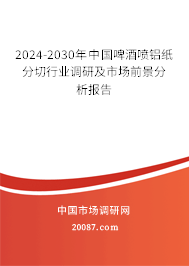 2024-2030年中国啤酒喷铝纸分切行业调研及市场前景分析报告

中国市场调研网

20087.com